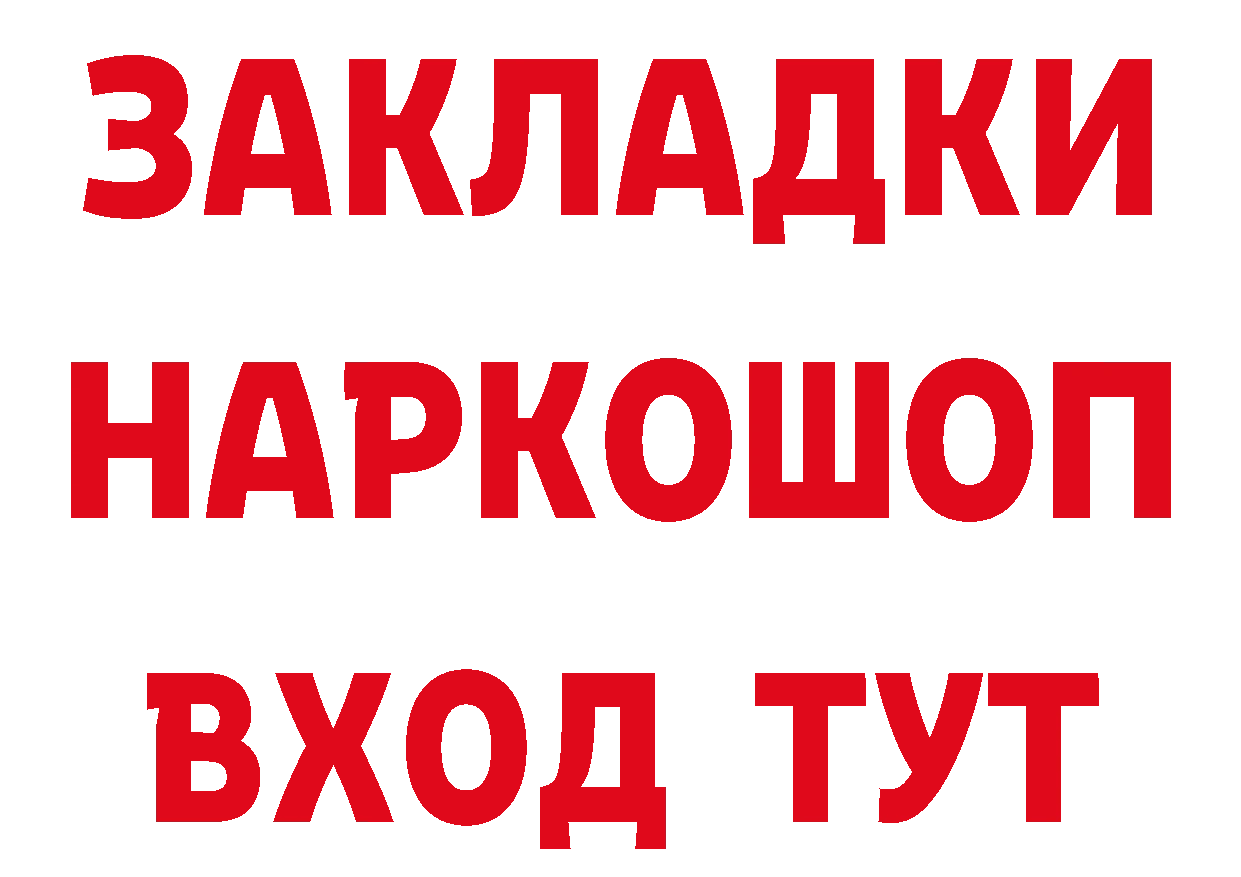 ЗАКЛАДКИ
НАРКОШОП
ВХОД ТУТ